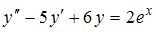 $y'' - 5y' + 6y = 2e^x$